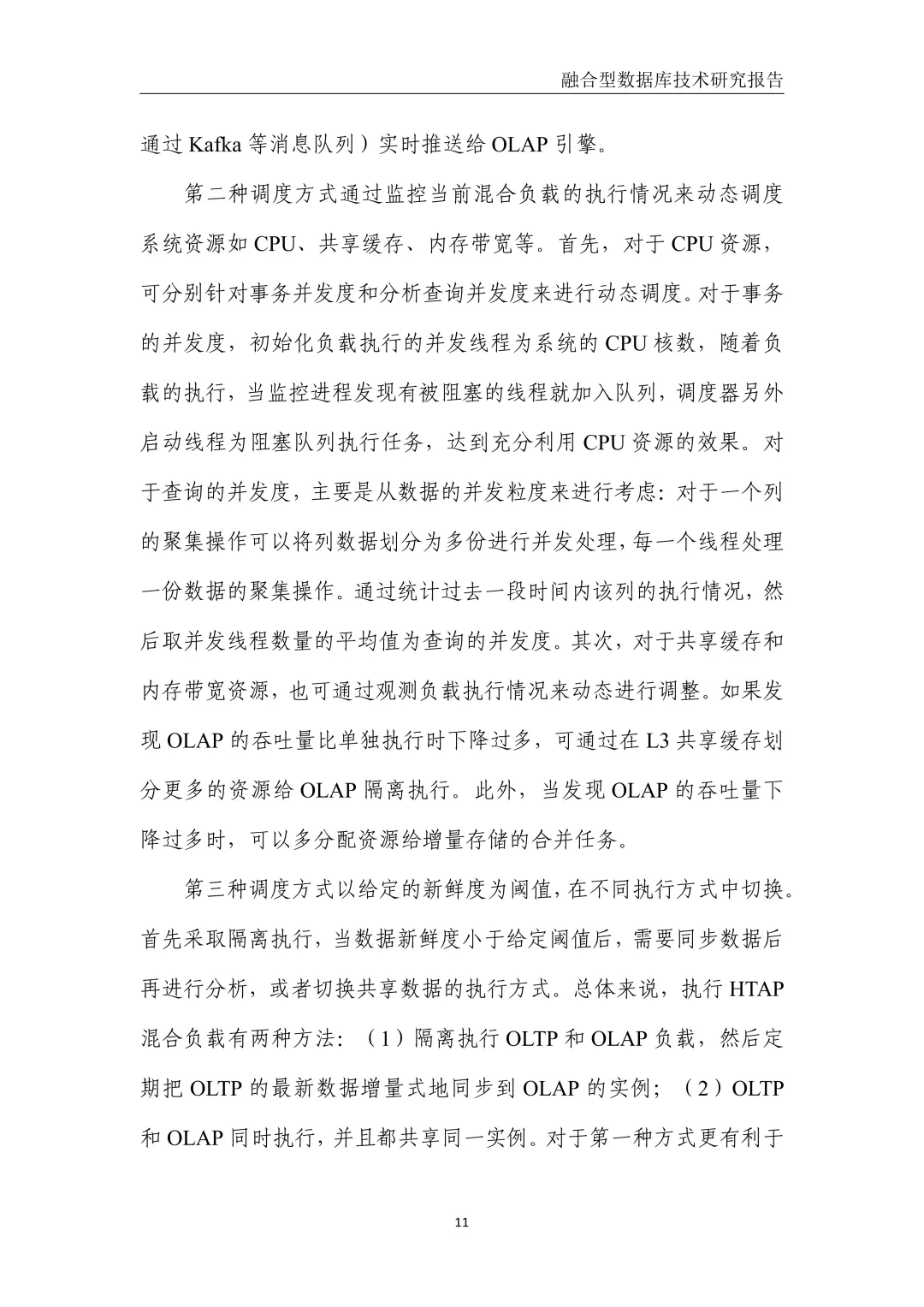 融合型数据库技术研究报告

通过Kafka等消息队列）实时推送给OLAP引擎。

第二种调度方式通过监控当前混合负载的执行情况来动态调度系统资源如CPU、共享缓存、内存带宽等。首先，对于CPU资源，可分别针对事务并发度和分析查询并发度来进行动态调度。对于事务的并发度，初始化负载执行的并发线程为系统的CPU核数，随着负载的执行，当监控进程发现有被阻塞的线程就加入队列，调度器另外启动线程为阻塞队列执行任务，达到充分利用CPU资源的效果。对于查询的并发度，主要是从数据的并发粒度来进行考虑：对于一个列的聚集操作可以将列数据划分为多份进行并发处理，每一个线程处理一份数据的聚集操作。通过统计过去一段时间内该列的执行情况，然后取并发线程数量的平均值为查询的并发度。其次，对于共享缓存和内存带宽资源，也可通过观测负载执行情况来动态进行调整。如果发现OLAP的吞吐量比单独执行时下降过多，可通过在L3共享缓存划分更多的资源给OLAP隔离执行。此外，当发现OLAP的吞吐量下降过多时，可以多分配资源给增量存储的合并任务。

第三种调度方式以给定的新鲜度为阈值，在不同执行方式中切换。首先采取隔离执行，当数据新鲜度小于给定阈值后，需要同步数据后再进行分析，或者切换共享数据的执行方式。总体来说，执行HTAP混合负载有两种方法：（1）隔离执行OLTP和OLAP负载，然后定期把OLTP的最新数据增量式地同步到OLAP的实例；（2）OLTP和OLAP同时执行，并且都共享同一实例。对于第一种方式更有利于

11